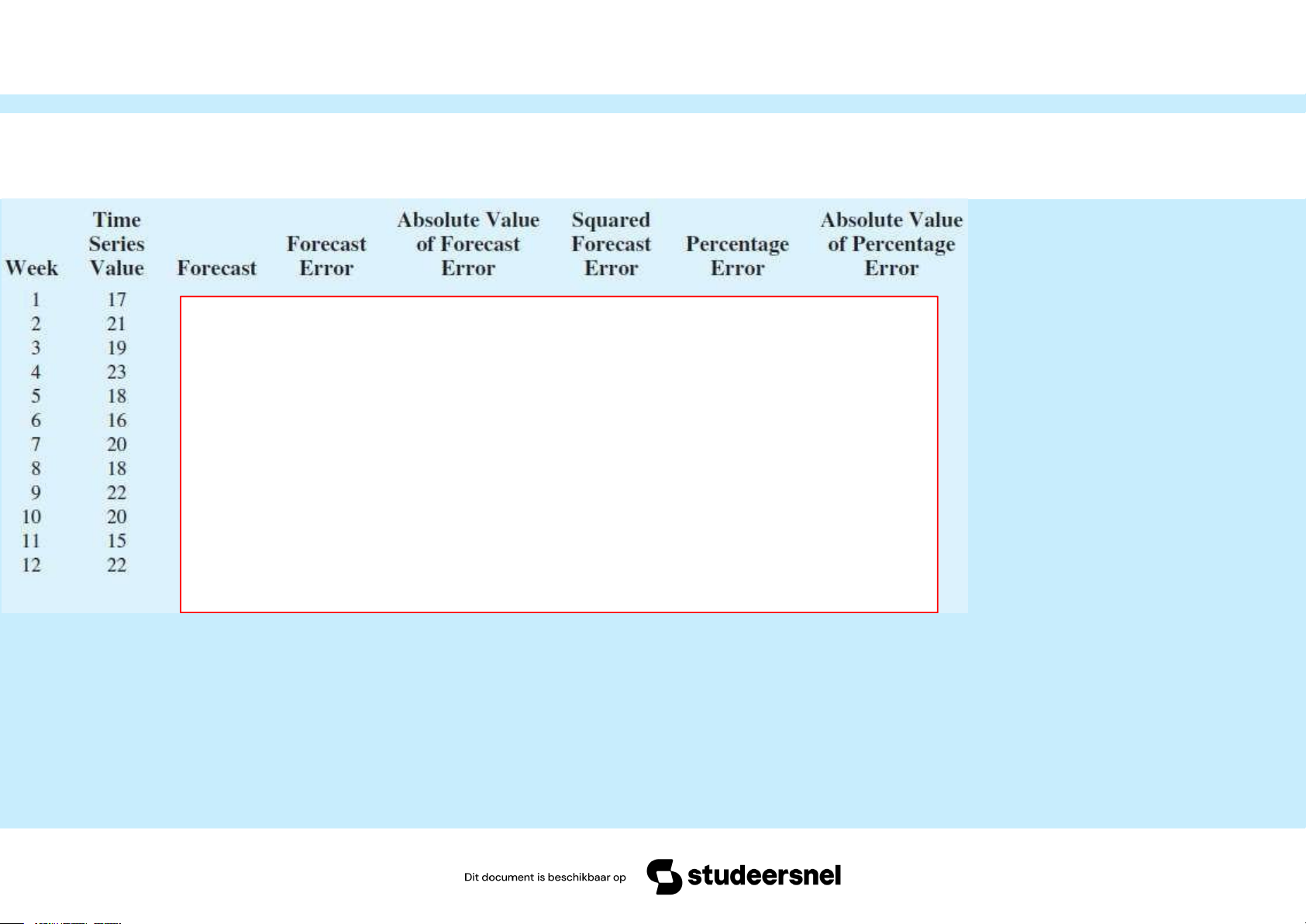 | Week | Time Series Value | Forecast | Forecast Error | Absolute Value of Forecast Error | Squared Forecast Error | Percentage Error | Absolute Value of Percentage Error |
|---|---|---|---|---|---|---|---|
| 1 | 17 | | | | | | |
| 2 | 21 | | | | | | |
| 3 | 19 | | | | | | |
| 4 | 23 | | | | | | |
| 5 | 18 | | | | | | |
| 6 | 16 | | | | | | |
| 7 | 20 | | | | | | |
| 8 | 18 | | | | | | |
| 9 | 22 | | | | | | |
| 10 | 20 | | | | | | |
| 11 | 15 | | | | | | |
| 12 | 22 | | | | | | |

Dit document is beschikbaar op studeersnel